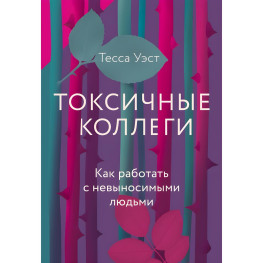 Тесса Уэст

ТОКСИЧНЫЕ КОЛЛЕГИ

Как работать с невыносимыми людьми